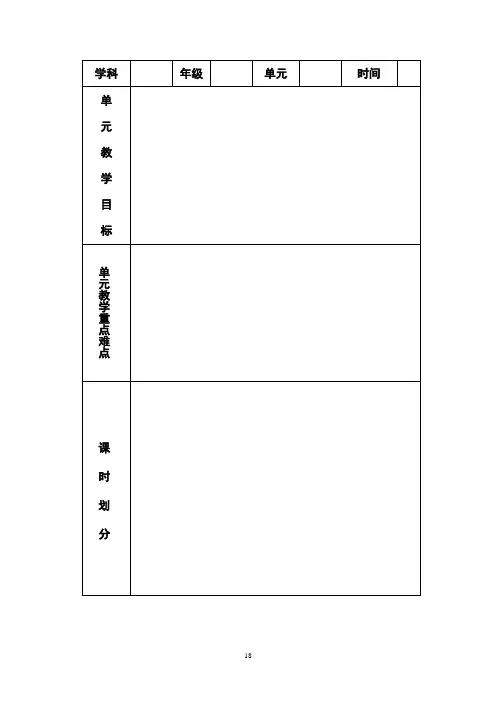 | 学科 |  | 年级 |  | 单元 |  | 时间 |  |
|---|---|---|---|---|---|---|---|
| 单元教学目标 |  |  |  |  |  |  |  |
| 单元教学重点难点 |  |  |  |  |  |  |  |
| 课时划分 |  |  |  |  |  |  |  |

18